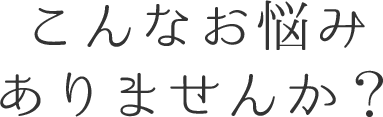 こんなお悩み
ありませんか？